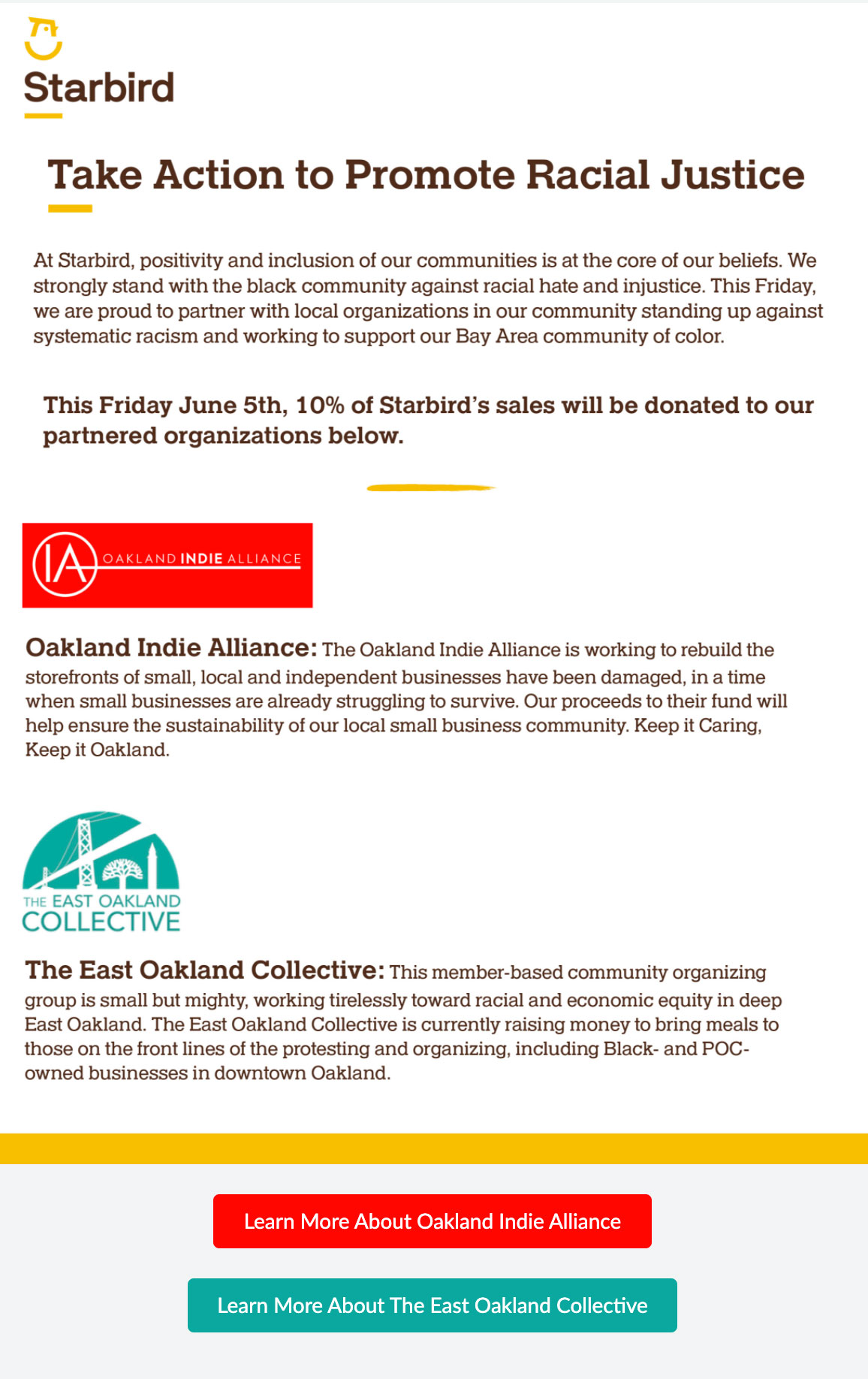 Starbird

Take Action to Promote Racial Justice

At Starbird, positivity and inclusion of our communities is at the core of our beliefs. We strongly stand with the black community against racial hate and injustice. This Friday, we are proud to partner with local organizations in our community standing up against systematic racism and working to support our Bay Area community of color.

This Friday June 5th, 10% of Starbird's sales will be donated to our partnered organizations below.

IA OAKLAND INDIE ALLIANCE

Oakland Indie Alliance: The Oakland Indie Alliance is working to rebuild the storefronts of small, local and independent businesses have been damaged, in a time when small businesses are already struggling to survive. Our proceeds to their fund will help ensure the sustainability of our local small business community. Keep it Caring, Keep it Oakland.

THE EAST OAKLAND COLLECTIVE

The East Oakland Collective: This member-based community organizing group is small but mighty, working tirelessly toward racial and economic equity in deep East Oakland. The East Oakland Collective is currently raising money to bring meals to those on the front lines of the protesting and organizing, including Black- and POC-owned businesses in downtown Oakland.

Learn More About Oakland Indie Alliance

Learn More About The East Oakland Collective